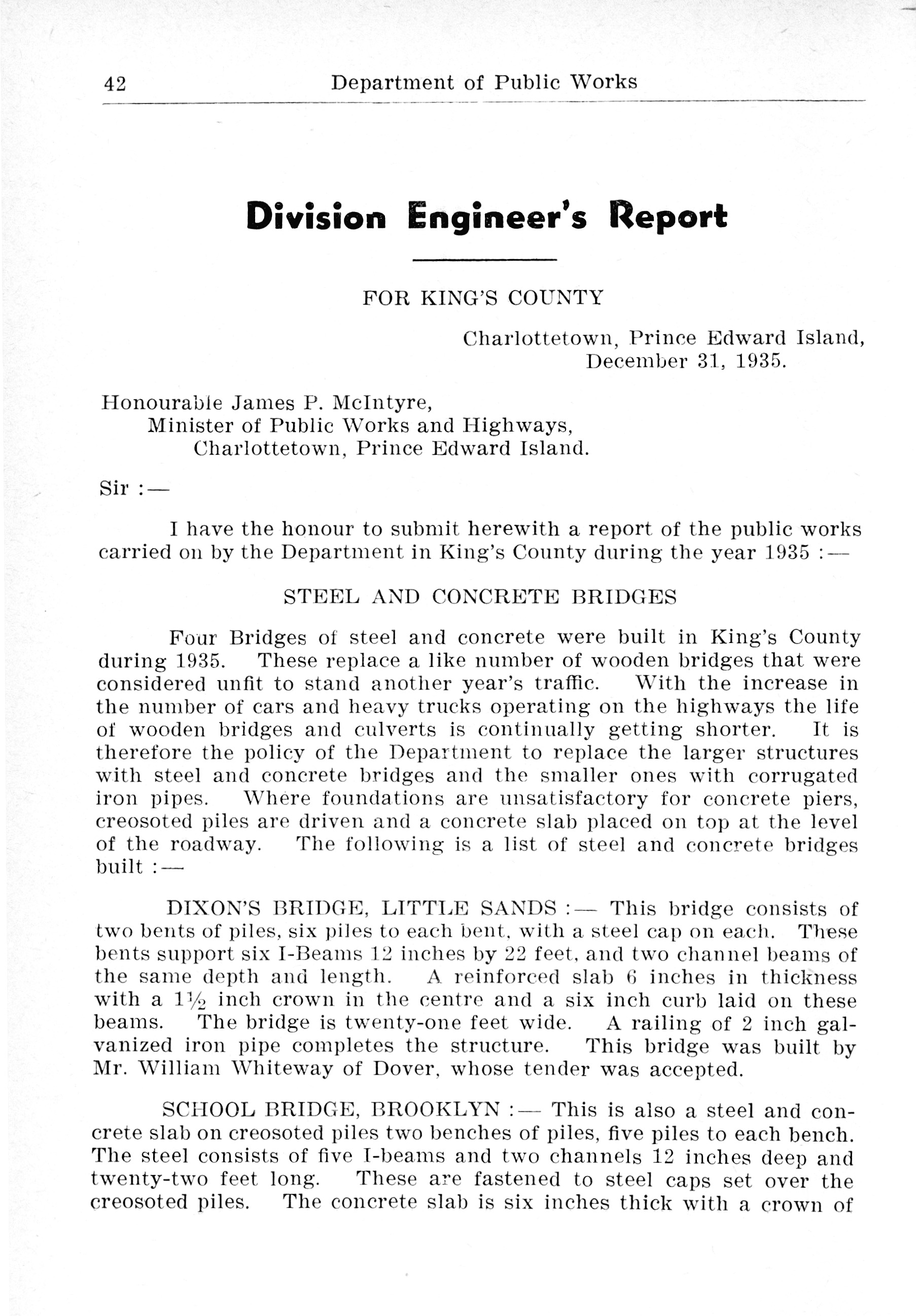 42 Department of Public Works

Division Engineer's Report

FOR KING'S COUNTY

Charlottetown, Prince Edward Island,
December 31, 1935.

Honourable James P. McIntyre,
Minister of Public Works and Highways,
Charlottetown, Prince Edward Island.

Sir :—

I have the honour to submit herewith a report of the public works carried on by the Department in King's County during the year 1935 :—

STEEL AND CONCRETE BRIDGES

Four Bridges of steel and concrete were built in King's County during 1935. These replace a like number of wooden bridges that were considered unfit to stand another year's traffic. With the increase in the number of cars and heavy trucks operating on the highways the life of wooden bridges and culverts is continually getting shorter. It is therefore the policy of the Department to replace the larger structures with steel and concrete bridges and the smaller ones with corrugated iron pipes. Where foundations are unsatisfactory for concrete piers, creosoted piles are driven and a concrete slab placed on top at the level of the roadway. The following is a list of steel and concrete bridges built :—

DIXON'S BRIDGE, LITTLE SANDS :— This bridge consists of two bents of piles, six piles to each bent, with a steel cap on each. These bents support six I-Beams 12 inches by 22 feet, and two channel beams of the same depth and length. A reinforced slab 6 inches in thickness with a $1\frac{1}{2}$ inch crown in the centre and a six inch curb laid on these beams. The bridge is twenty-one feet wide. A railing of 2 inch galvanized iron pipe completes the structure. This bridge was built by Mr. William Whiteway of Dover, whose tender was accepted.

SCHOOL BRIDGE, BROOKLYN :— This is also a steel and concrete slab on creosoted piles two benches of piles, five piles to each bench. The steel consists of five I-beams and two channels 12 inches deep and twenty-two feet long. These are fastened to steel caps set over the creosoted piles. The concrete slab is six inches thick with a crown of